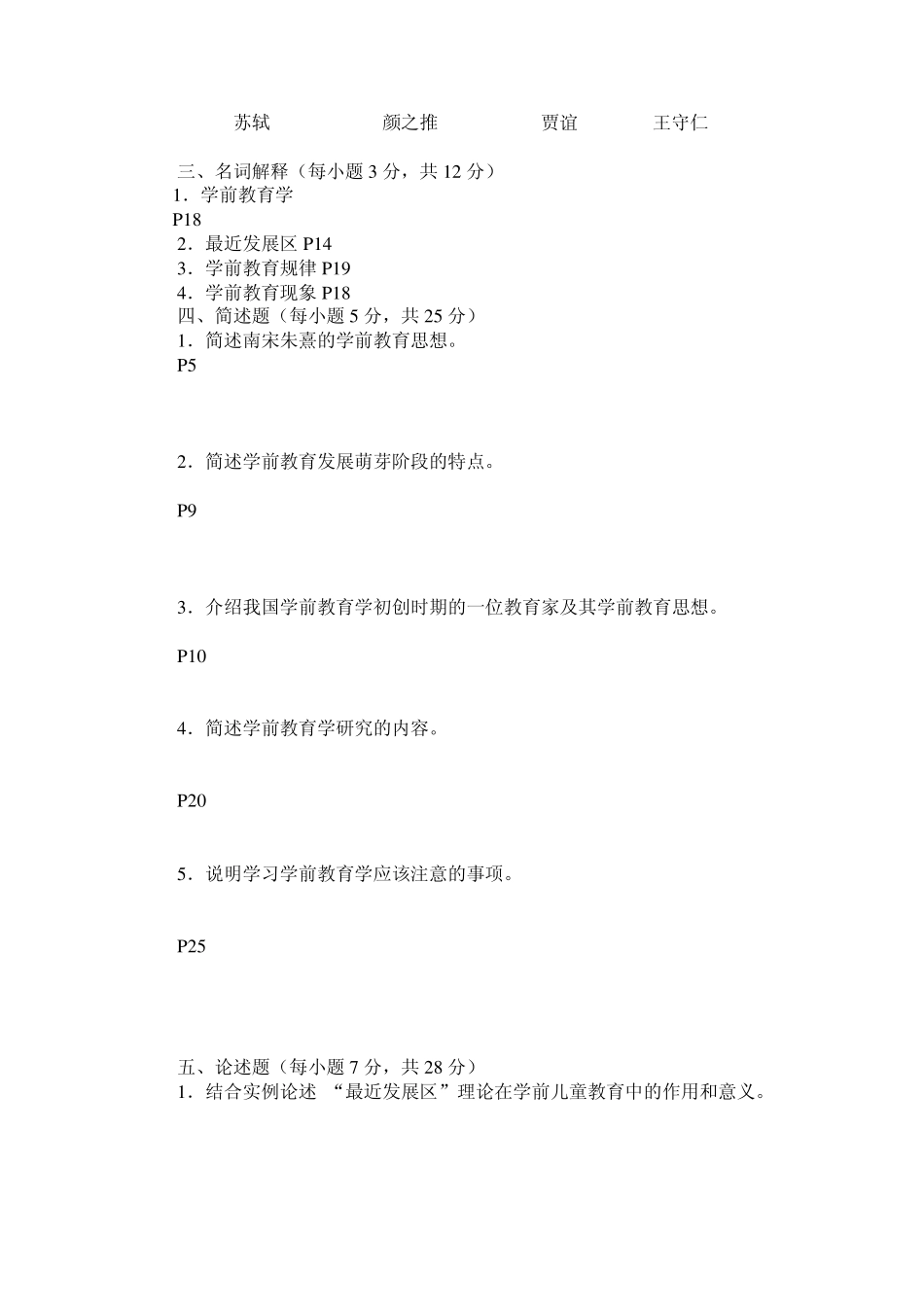 苏轼　　颜之推　　贾谊　　王守仁

三、名词解释（每小题 3 分，共 12 分）
1．学前教育学
P18
2．最近发展区 P14
3．学前教育规律 P19
4．学前教育现象 P18
四、简述题（每小题 5 分，共 25 分）
1．简述南宋朱熹的学前教育思想。
P5

2．简述学前教育发展萌芽阶段的特点。

P9

3．介绍我国学前教育学初创时期的一位教育家及其学前教育思想。

P10

4．简述学前教育学研究的内容。

P20

5．说明学习学前教育学应该注意的事项。

P25

五、论述题（每小题 7 分，共 28 分）
1．结合实例论述 “最近发展区”理论在学前儿童教育中的作用和意义。